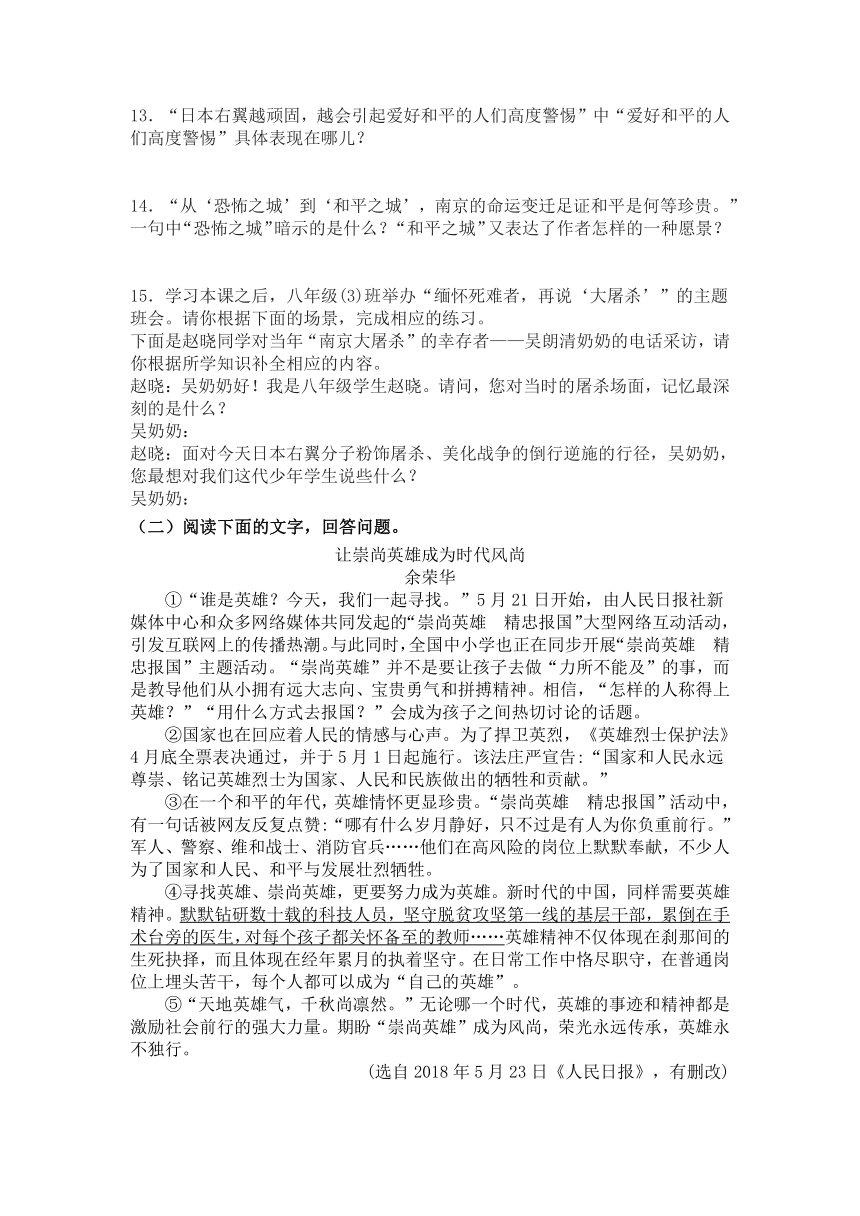 13．“日本右翼越顽固，越会引起爱好和平的人们高度警惕”中“爱好和平的人们高度警惕”具体表现在哪儿？

14．“从‘恐怖之城’到‘和平之城’，南京的命运变迁足证和平是何等珍贵。”一句中“恐怖之城”暗示的是什么？“和平之城”又表达了作者怎样的一种愿景？

15．学习本课之后，八年级(3)班举办“缅怀死难者，再说‘大屠杀’”的主题班会。请你根据下面的场景，完成相应的练习。
下面是赵晓同学对当年“南京大屠杀”的幸存者——吴朗清奶奶的电话采访，请你根据所学知识补全相应的内容。
赵晓：吴奶奶好！我是八年级学生赵晓。请问，您对当时的屠杀场面，记忆最深刻的是什么？
吴奶奶：
赵晓：面对今天日本右翼分子粉饰屠杀、美化战争的倒行逆施的行径，吴奶奶，您最想对我们这代少年学生说些什么？
吴奶奶：
（二）阅读下面的文字，回答问题。
让崇尚英雄成为时代风尚
余荣华
①“谁是英雄？今天，我们一起寻找。”5月21日开始，由人民日报社新媒体中心和众多网络媒体共同发起的“崇尚英雄 精忠报国”大型网络互动活动，引发互联网上的传播热潮。与此同时，全国中小学也正在同步开展“崇尚英雄 精忠报国”主题活动。“崇尚英雄”并不是要让孩子去做“力所不能及”的事，而是教导他们从小拥有远大志向、宝贵勇气和拼搏精神。相信，“怎样的人称得上英雄？”“用什么方式去报国？”会成为孩子之间热切讨论的话题。
②国家也在回应着人民的情感与心声。为了捍卫英烈，《英雄烈士保护法》4月底全票表决通过，并于5月1日起施行。该法庄严宣告：“国家和人民永远尊崇、铭记英雄烈士为国家、人民和民族做出的牺牲和贡献。”
③在一个和平的年代，英雄情怀更显珍贵。“崇尚英雄 精忠报国”活动中，有一句话被网友反复点赞：“哪有什么岁月静好，只不过是有人为你负重前行。”军人、警察、维和战士、消防官兵……他们在高风险的岗位上默默奉献，不少人为了国家和人民、和平与发展壮烈牺牲。
④寻找英雄、崇尚英雄，更要努力成为英雄。新时代的中国，同样需要英雄精神。默默钻研数十载的科技人员，坚守脱贫攻坚第一线的基层干部，累倒在手术台旁的医生，对每个孩子都关怀备至的教师……英雄精神不仅体现在刹那间的生死抉择，而且体现在经年累月的执着坚守。在日常工作中恪尽职守，在普通岗位上埋头苦干，每个人都可以成为“自己的英雄”。
⑤“天地英雄气，千秋尚凛然。”无论哪一个时代，英雄的事迹和精神都是激励社会前行的强大力量。期盼“崇尚英雄”成为风尚，荣光永远传承，英雄永不独行。
（选自2018年5月23日《人民日报》，有删改）